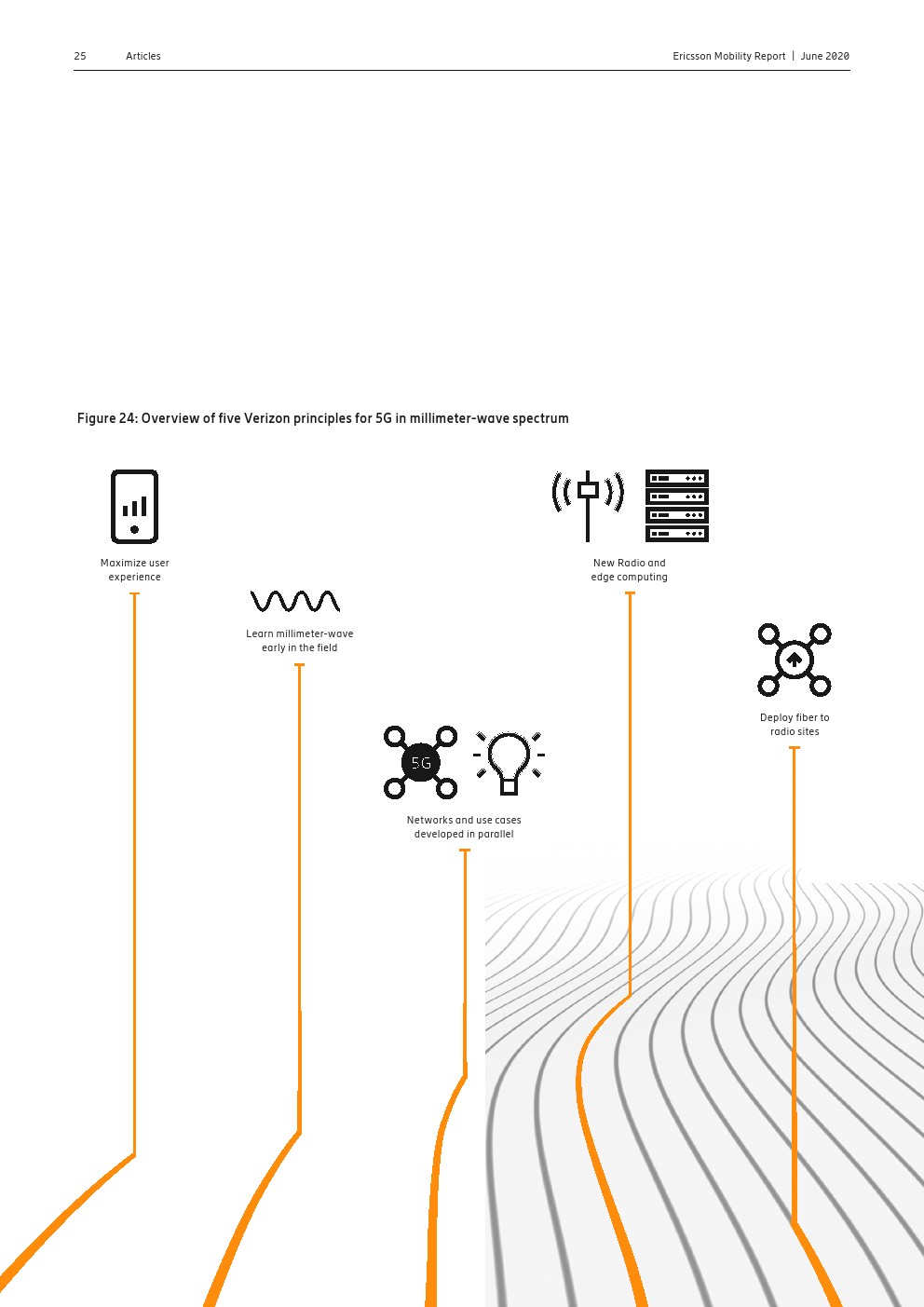 25 Articles

Ericsson Mobility Report | June 2020

Figure 24: Overview of five Verizon principles for 5G in millimeter-wave spectrum

Maximize user experience

Learn millimeter-wave early in the field

5G

Networks and use cases developed in parallel

New Radio and edge computing

Deploy fiber to radio sites